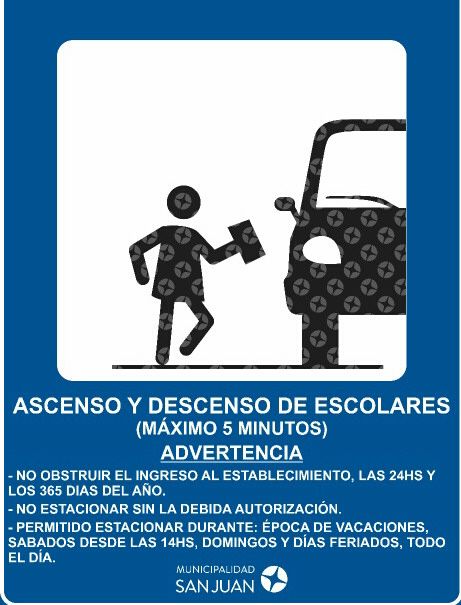 ASCENSO Y DESCENSO DE ESCOLARES
(MÁXIMO 5 MINUTOS)
ADVERTENCIA

- NO OBSTRUIR EL INGRESO AL ESTABLECIMIENTO, LAS 24HS Y LOS 365 DIAS DEL AÑO.
- NO ESTACIONAR SIN LA DEBIDA AUTORIZACIÓN.
- PERMITIDO ESTACIONAR DURANTE: ÉPOCA DE VACACIONES, SABADOS DESDE LAS 14HS, DOMINGOS Y DÍAS FERIADOS, TODO EL DÍA.

MUNICIPALIDAD
SAN JUAN